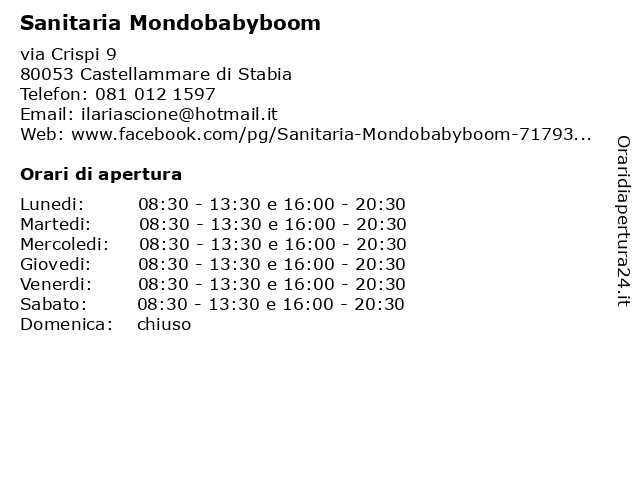 Sanitaria Mondobabyboom

via Crispi 9
80053 Castellammare di Stabia
Telefon: 081 012 1597
Email: ilariascione@hotmail.it
Web: www.facebook.com/pg/Sanitaria-Mondobabyboom-71793...

Orari di apertura

| | |
|---|---|
| Lunedi: | 08:30 - 13:30 e 16:00 - 20:30 |
| Martedi: | 08:30 - 13:30 e 16:00 - 20:30 |
| Mercoledi: | 08:30 - 13:30 e 16:00 - 20:30 |
| Giovedi: | 08:30 - 13:30 e 16:00 - 20:30 |
| Venerdi: | 08:30 - 13:30 e 16:00 - 20:30 |
| Sabato: | 08:30 - 13:30 e 16:00 - 20:30 |
| Domenica: | chiuso |

Oraridiapertura24.it